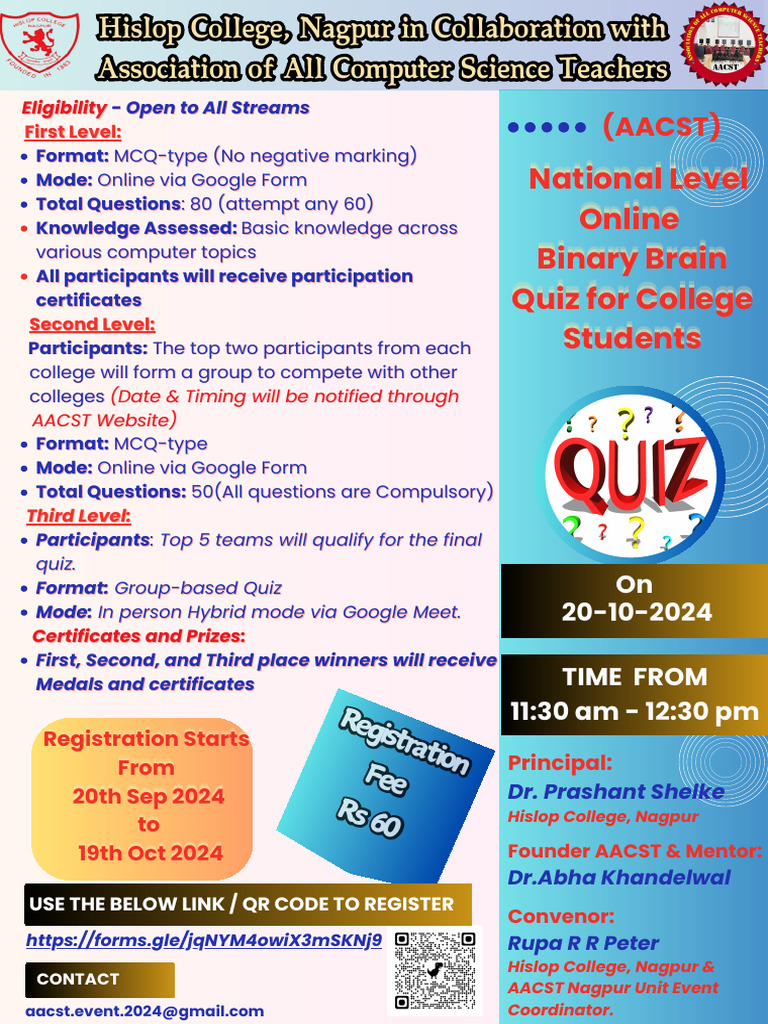 HISLOP COLLEGE NAGPUR
FOUNDED IN 1883

Hislop College, Nagpur in Collaboration with Association of All Computer Science Teachers

ASSOCIATION OF ALL COMPUTER SCIENCE TEACHERS
AACST

Eligibility - Open to All Streams
First Level:
• Format: MCQ-type (No negative marking)
• Mode: Online via Google Form
• Total Questions: 80 (attempt any 60)
• Knowledge Assessed: Basic knowledge across various computer topics
• All participants will receive participation certificates
Second Level:
Participants: The top two participants from each college will form a group to compete with other colleges (Date & Timing will be notified through AACST Website)
• Format: MCQ-type
• Mode: Online via Google Form
• Total Questions: 50(All questions are Compulsory)
Third Level:
• Participants: Top 5 teams will qualify for the final quiz.
• Format: Group-based Quiz
• Mode: In person Hybrid mode via Google Meet.
Certificates and Prizes:
• First, Second, and Third place winners will receive Medals and certificates

Registration Starts From 20th Sep 2024 to 19th Oct 2024

Registration Fee Rs 60

USE THE BELOW LINK / QR CODE TO REGISTER
https://forms.gle/jqNYM4owiX3mSKNj9

CONTACT
aacst.event.2024@gmail.com

(AACST)
National Level Online Binary Brain Quiz for College Students

QUIZ

On 20-10-2024

TIME FROM 11:30 am - 12:30 pm

Principal:
Dr. Prashant Shelke
Hislop College, Nagpur

Founder AACST & Mentor:
Dr.Abha Khandelwal

Convenor:
Rupa R R Peter
Hislop College, Nagpur & AACST Nagpur Unit Event Coordinator.